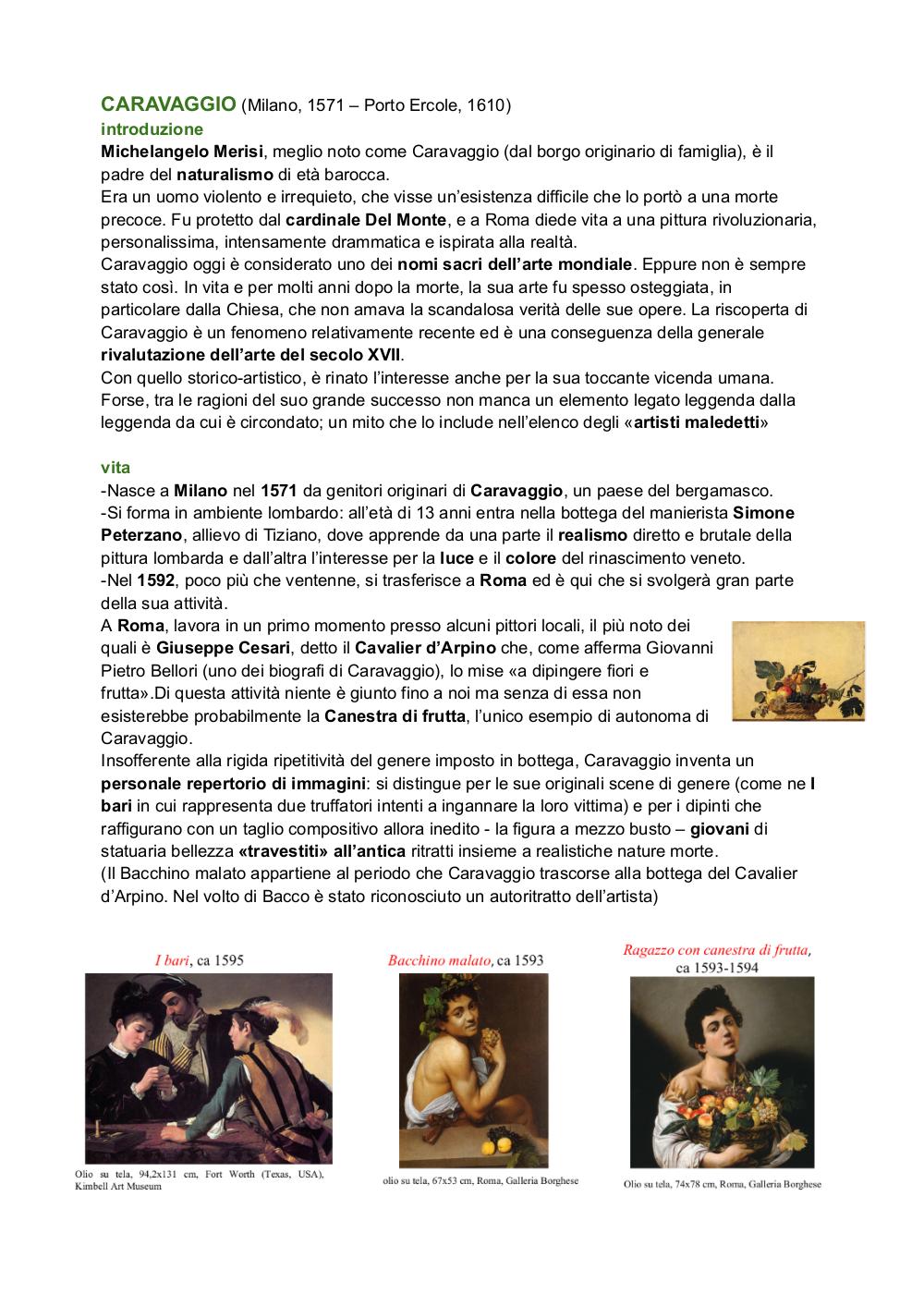 CARAVAGGIO (Milano, 1571 – Porto Ercole, 1610)
introduzione
Michelangelo Merisi, meglio noto come Caravaggio (dal borgo originario di famiglia), è il padre del naturalismo di età barocca.
Era un uomo violento e irrequieto, che visse un'esistenza difficile che lo portò a una morte precoce. Fu protetto dal cardinale Del Monte, e a Roma diede vita a una pittura rivoluzionaria, personalissima, intensamente drammatica e ispirata alla realtà.
Caravaggio oggi è considerato uno dei nomi sacri dell'arte mondiale. Eppure non è sempre stato così. In vita e per molti anni dopo la morte, la sua arte fu spesso osteggiata, in particolare dalla Chiesa, che non amava la scandalosa verità delle sue opere. La riscoperta di Caravaggio è un fenomeno relativamente recente ed è una conseguenza della generale rivalutazione dell'arte del secolo XVII.
Con quello storico-artistico, è rinato l'interesse anche per la sua toccante vicenda umana. Forse, tra le ragioni del suo grande successo non manca un elemento legato leggenda dalla leggenda da cui è circondato; un mito che lo include nell'elenco degli «artisti maledetti»

vita
-Nasce a Milano nel 1571 da genitori originari di Caravaggio, un paese del bergamasco.
-Si forma in ambiente lombardo: all'età di 13 anni entra nella bottega del manierista Simone Peterzano, allievo di Tiziano, dove apprende da una parte il realismo diretto e brutale della pittura lombarda e dall'altra l'interesse per la luce e il colore del rinascimento veneto.
-Nel 1592, poco più che ventenne, si trasferisce a Roma ed è qui che si svolgerà gran parte della sua attività.
A Roma, lavora in un primo momento presso alcuni pittori locali, il più noto dei quali è Giuseppe Cesari, detto il Cavalier d'Arpino che, come afferma Giovanni Pietro Bellori (uno dei biografi di Caravaggio), lo mise «a dipingere fiori e frutta».Di questa attività niente è giunto fino a noi ma senza di essa non esisterebbe probabilmente la Canestra di frutta, l'unico esempio di autonoma di Caravaggio.
Insofferente alla rigida ripetitività del genere imposto in bottega, Caravaggio inventa un personale repertorio di immagini: si distingue per le sue originali scene di genere (come ne I bari in cui rappresenta due truffatori intenti a ingannare la loro vittima) e per i dipinti che raffigurano con un taglio compositivo allora inedito - la figura a mezzo busto – giovani di statuaria bellezza «travestiti» all'antica ritratti insieme a realistiche nature morte.
(Il Bacchino malato appartiene al periodo che Caravaggio trascorse alla bottega del Cavalier d'Arpino. Nel volto di Bacco è stato riconosciuto un autoritratto dell'artista)

I bari, ca 1595
Olio su tela, 94,2x131 cm, Fort Worth (Texas, USA), Kimbell Art Museum

Bacchino malato, ca 1593
olio su tela, 67x53 cm, Roma, Galleria Borghese

Ragazzo con canestra di frutta, ca 1593-1594
Olio su tela, 74x78 cm, Roma, Galleria Borghese